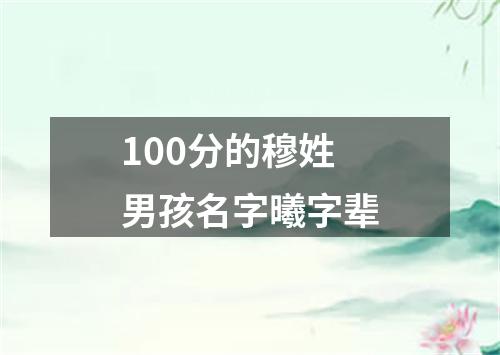 100分的穆姓
男孩名字曦字辈